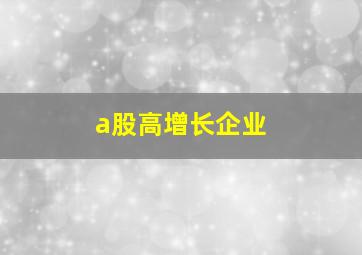 a股高增长企业